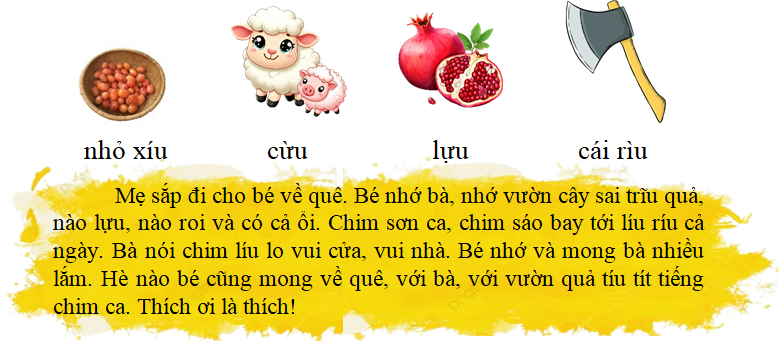 nhỏ xíu

cừu

lựu

cái rìu

Mẹ sắp đi cho bé về quê. Bé nhớ bà, nhớ vườn cây sai trĩu quả, nào lựu, nào roi và có cả ổi. Chim sơn ca, chim sáo bay tới líu ríu cả ngày. Bà nói chim líu lo vui cửa, vui nhà. Bé nhớ và mong bà nhiều lắm. Hè nào bé cũng mong về quê, với bà, với vườn quả tíu tít tiếng chim ca. Thích ơi là thích!